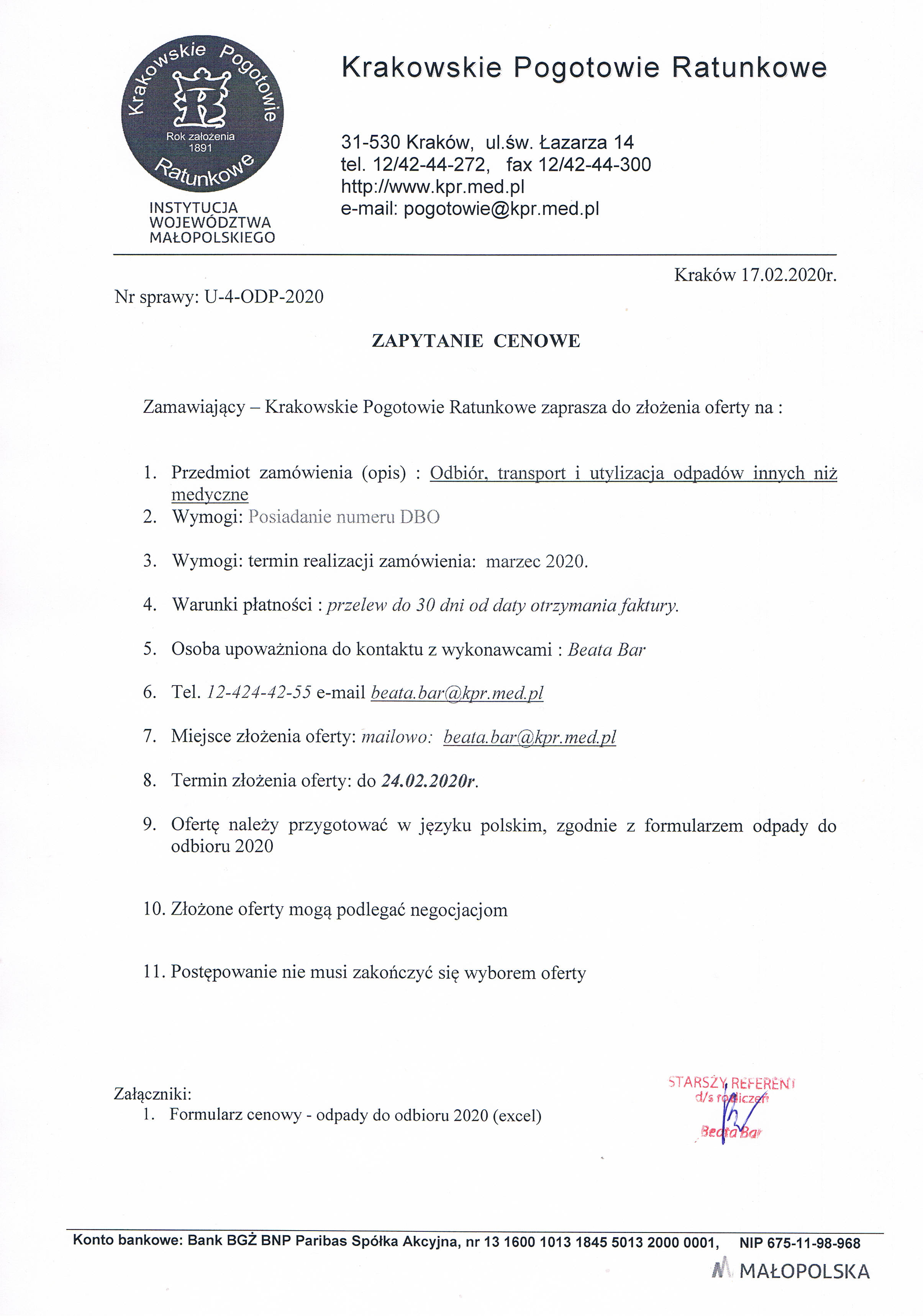 Krakowskie Pogotowie Ratunkowe
Rok założenia 1891

INSTYTUCJA WOJEWÓDZTWA MAŁOPOLSKIEGO

Krakowskie Pogotowie Ratunkowe

31-530 Kraków, ul.św. Łazarza 14
tel. 12/42-44-272, fax 12/42-44-300
http://www.kpr.med.pl
e-mail: pogotowie@kpr.med.pl

Kraków 17.02.2020r.

Nr sprawy: U-4-ODP-2020

ZAPYTANIE CENOWE

Zamawiający – Krakowskie Pogotowie Ratunkowe zaprasza do złożenia oferty na :

1. Przedmiot zamówienia (opis) : Odbiór, transport i utylizacja odpadów innych niż medyczne
2. Wymogi: Posiadanie numeru DBO

3. Wymogi: termin realizacji zamówienia: marzec 2020.

4. Warunki płatności : przelew do 30 dni od daty otrzymania faktury.

5. Osoba upoważniona do kontaktu z wykonawcami : Beata Bar

6. Tel. 12-424-42-55 e-mail beata.bar@kpr.med.pl

7. Miejsce złożenia oferty: mailowo: beata.bar@kpr.med.pl

8. Termin złożenia oferty: do 24.02.2020r.

9. Ofertę należy przygotować w języku polskim, zgodnie z formularzem odpady do odbioru 2020

10. Złożone oferty mogą podlegać negocjacjom

11. Postępowanie nie musi zakończyć się wyborem oferty

Załączniki:
1. Formularz cenowy - odpady do odbioru 2020 (excel)

STARSZY REFERENT
d/s rozliczeń
Beata Bar

Konto bankowe: Bank BGŻ BNP Paribas Spółka Akcyjna, nr 13 1600 1013 1845 5013 2000 0001, NIP 675-11-98-968

MAŁOPOLSKA